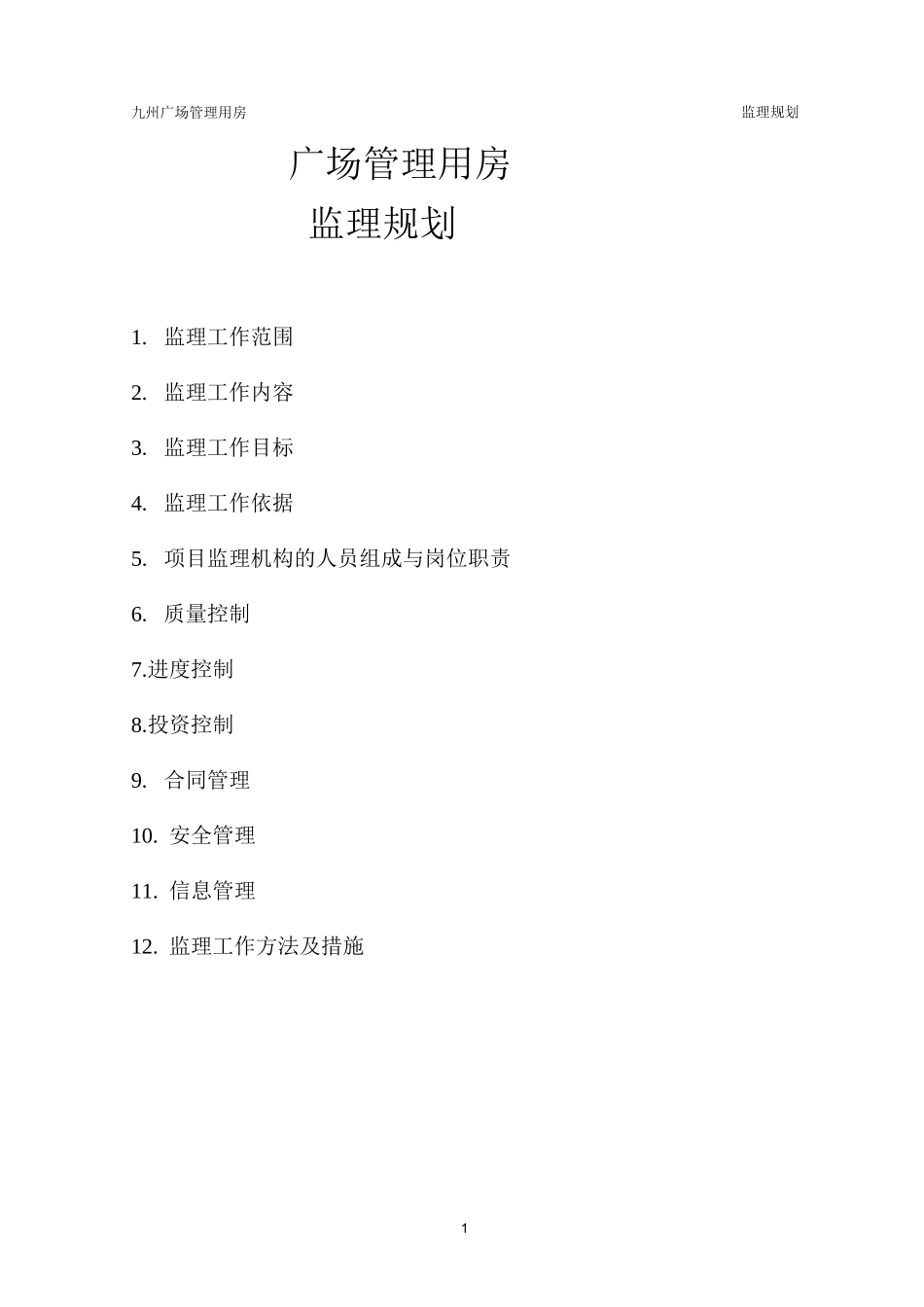 九州广场管理用房

监理规划

广场管理用房

监理规划

1. 监理工作范围

2. 监理工作内容

3. 监理工作目标

4. 监理工作依据

5. 项目监理机构的人员组成与岗位职责

6. 质量控制

7.进度控制

8.投资控制

9. 合同管理

10. 安全管理

11. 信息管理

12. 监理工作方法及措施

1